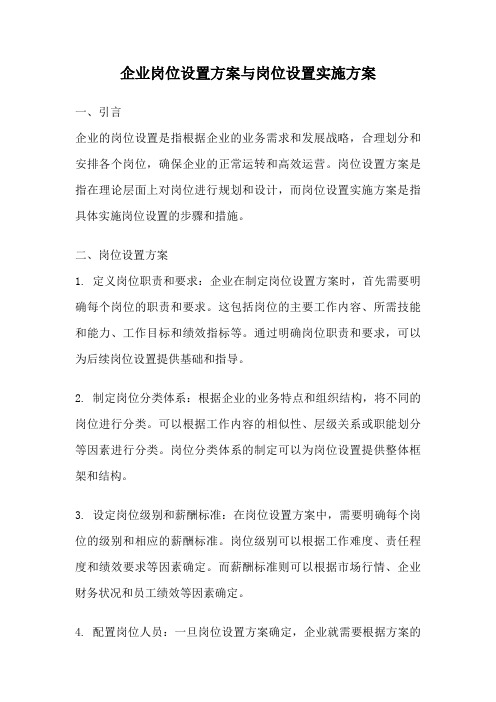 企业岗位设置方案与岗位设置实施方案

一、引言

企业的岗位设置是指根据企业的业务需求和发展战略，合理划分和安排各个岗位，确保企业的正常运转和高效运营。岗位设置方案是指在理论层面上对岗位进行规划和设计，而岗位设置实施方案是指具体实施岗位设置的步骤和措施。

二、岗位设置方案

1. 定义岗位职责和要求：企业在制定岗位设置方案时，首先需要明确每个岗位的职责和要求。这包括岗位的主要工作内容、所需技能和能力、工作目标和绩效指标等。通过明确岗位职责和要求，可以为后续岗位设置提供基础和指导。

2. 制定岗位分类体系：根据企业的业务特点和组织结构，将不同的岗位进行分类。可以根据工作内容的相似性、层级关系或职能划分等因素进行分类。岗位分类体系的制定可以为岗位设置提供整体框架和结构。

3. 设定岗位级别和薪酬标准：在岗位设置方案中，需要明确每个岗位的级别和相应的薪酬标准。岗位级别可以根据工作难度、责任程度和绩效要求等因素确定。而薪酬标准则可以根据市场行情、企业财务状况和员工绩效等因素确定。

4. 配置岗位人员：一旦岗位设置方案确定，企业就需要根据方案的